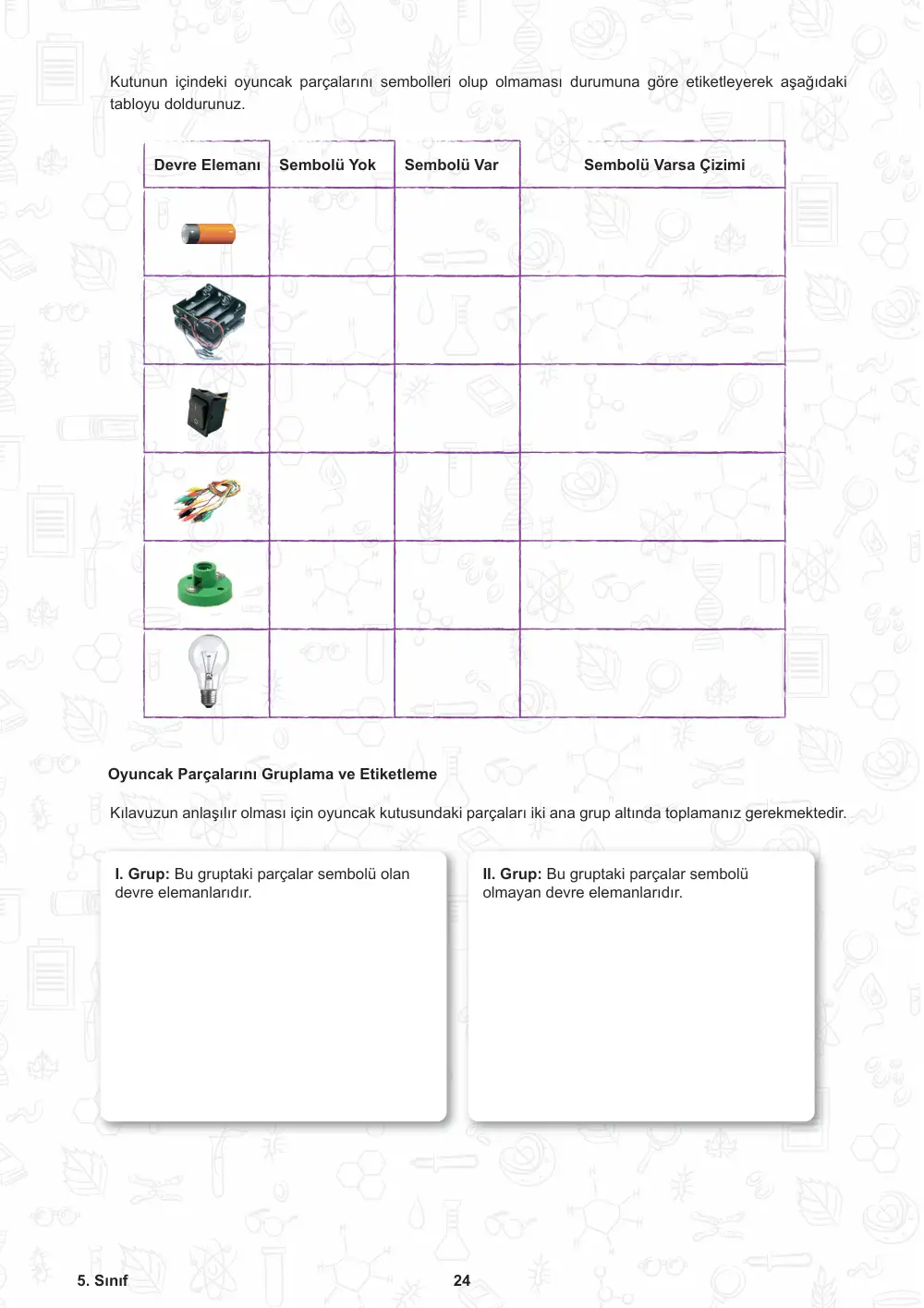 Kutunun içindeki oyuncak parçalarını sembolleri olup olmaması durumuna göre etiketleyerek aşağıdaki tabloyu doldurunuz.

| Devre Elemanı | Sembolü Yok | Sembolü Var | Sembolü Varsa Çizimi |
|---|---|---|---|
|  |  |  |  |
|  |  |  |  |
|  |  |  |  |
|  |  |  |  |
|  |  |  |  |
|  |  |  |  |

Oyuncak Parçalarını Gruplama ve Etiketleme

Kılavuzun anlaşılır olması için oyuncak kutusundaki parçaları iki ana grup altında toplamanız gerekmektedir.

I. Grup: Bu gruptaki parçalar sembolü olan devre elemanlarıdır.

II. Grup: Bu gruptaki parçalar sembolü olmayan devre elemanlarıdır.

5. Sınıf

24